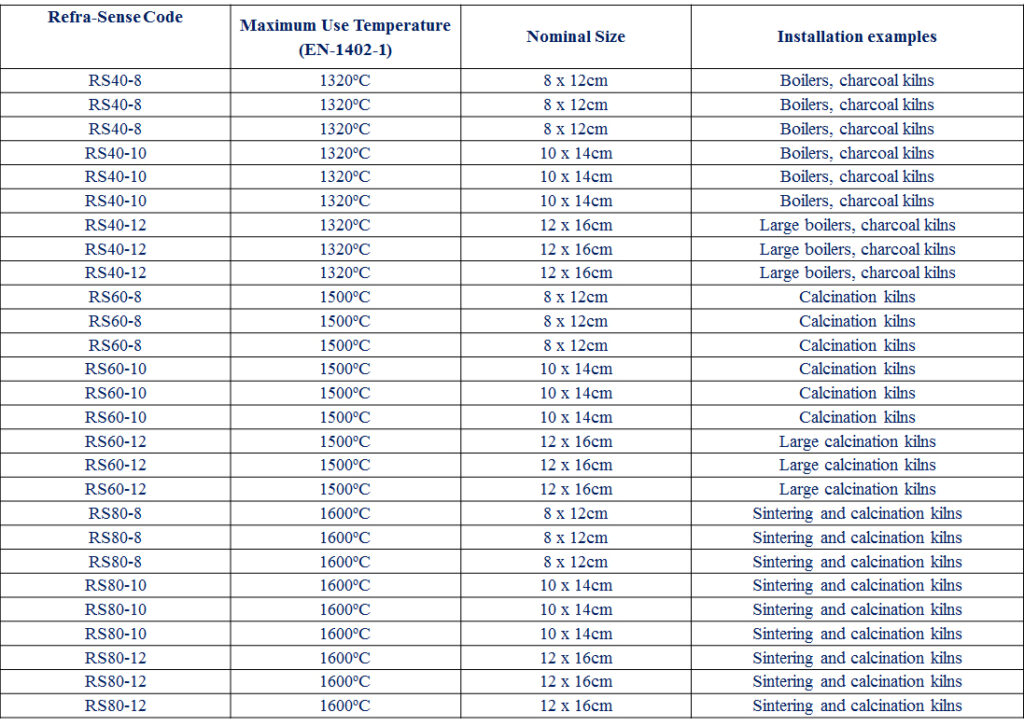 | Refra-Sense Code | Maximum Use Temperature (EN-1402-1) | Nominal Size | Installation examples |
|---|---|---|---|
| RS40-8 | 1320ºC | 8 x 12cm | Boilers, charcoal kilns |
| RS40-8 | 1320ºC | 8 x 12cm | Boilers, charcoal kilns |
| RS40-8 | 1320ºC | 8 x 12cm | Boilers, charcoal kilns |
| RS40-10 | 1320ºC | 10 x 14cm | Boilers, charcoal kilns |
| RS40-10 | 1320ºC | 10 x 14cm | Boilers, charcoal kilns |
| RS40-10 | 1320ºC | 10 x 14cm | Boilers, charcoal kilns |
| RS40-12 | 1320ºC | 12 x 16cm | Large boilers, charcoal kilns |
| RS40-12 | 1320ºC | 12 x 16cm | Large boilers, charcoal kilns |
| RS40-12 | 1320ºC | 12 x 16cm | Large boilers, charcoal kilns |
| RS60-8 | 1500ºC | 8 x 12cm | Calcination kilns |
| RS60-8 | 1500ºC | 8 x 12cm | Calcination kilns |
| RS60-8 | 1500ºC | 8 x 12cm | Calcination kilns |
| RS60-10 | 1500ºC | 10 x 14cm | Calcination kilns |
| RS60-10 | 1500ºC | 10 x 14cm | Calcination kilns |
| RS60-10 | 1500ºC | 10 x 14cm | Calcination kilns |
| RS60-12 | 1500ºC | 12 x 16cm | Large calcination kilns |
| RS60-12 | 1500ºC | 12 x 16cm | Large calcination kilns |
| RS60-12 | 1500ºC | 12 x 16cm | Large calcination kilns |
| RS80-8 | 1600ºC | 8 x 12cm | Sintering and calcination kilns |
| RS80-8 | 1600ºC | 8 x 12cm | Sintering and calcination kilns |
| RS80-8 | 1600ºC | 8 x 12cm | Sintering and calcination kilns |
| RS80-10 | 1600ºC | 10 x 14cm | Sintering and calcination kilns |
| RS80-10 | 1600ºC | 10 x 14cm | Sintering and calcination kilns |
| RS80-10 | 1600ºC | 10 x 14cm | Sintering and calcination kilns |
| RS80-12 | 1600ºC | 12 x 16cm | Sintering and calcination kilns |
| RS80-12 | 1600ºC | 12 x 16cm | Sintering and calcination kilns |
| RS80-12 | 1600ºC | 12 x 16cm | Sintering and calcination kilns |